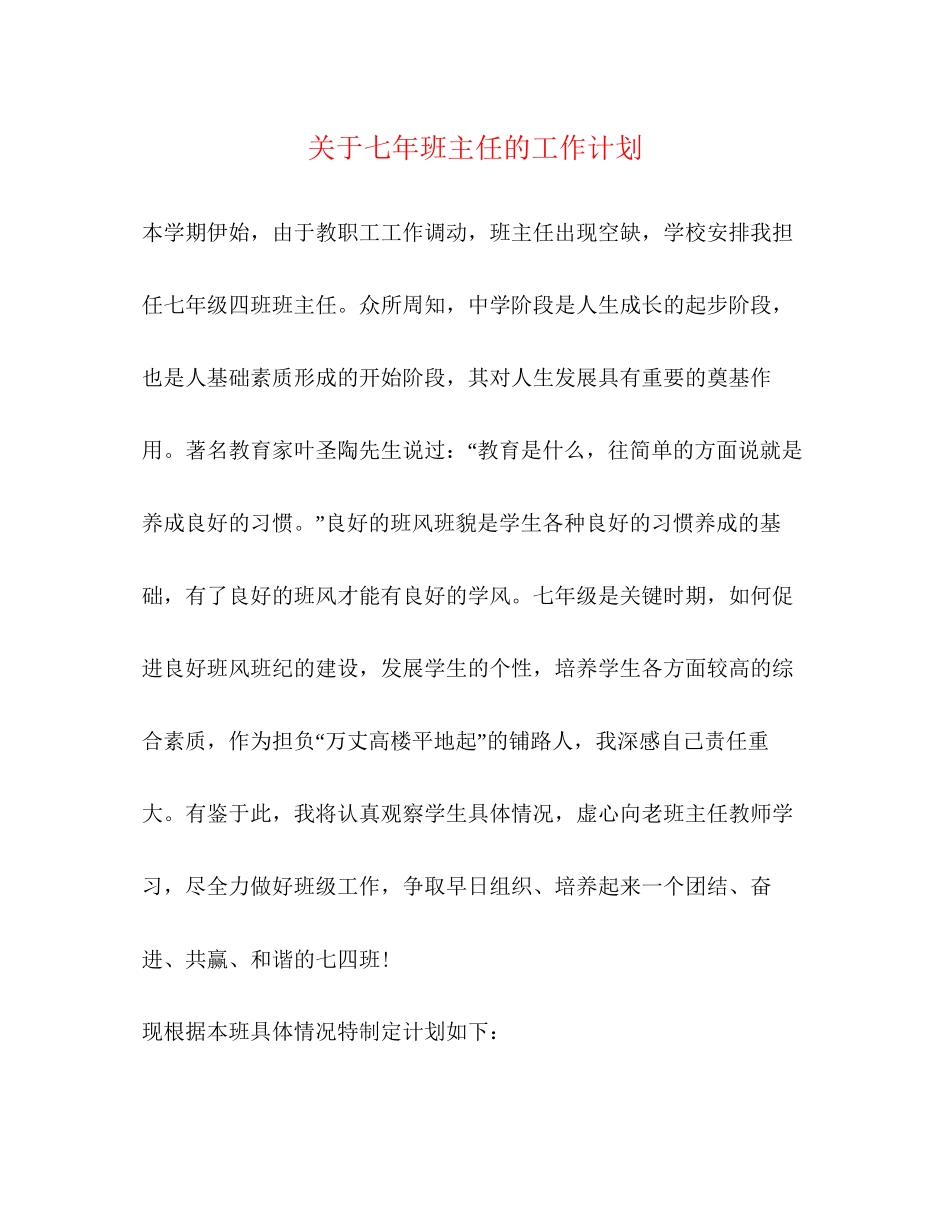 关于七年班主任的工作计划

本学期伊始，由于教职工工作调动，班主任出现空缺，学校安排我担任七年级四班班主任。众所周知，中学阶段是人生成长的起步阶段，也是人基础素质形成的开始阶段，其对人生发展具有重要的奠基作用。著名教育家叶圣陶先生说过：“教育是什么，往简单的方面说就是养成良好的习惯。”良好的班风班貌是学生各种良好的习惯养成的基础，有了良好的班风才能有良好的学风。七年级是关键时期，如何促进良好班风班纪的建设，发展学生的个性，培养学生各方面较高的综合素质，作为担负“万丈高楼平地起”的铺路人，我深感自己责任重大。有鉴于此，我将认真观察学生具体情况，虚心向老班主任教师学习，尽全力做好班级工作，争取早日组织、培养起来一个团结、奋进、共赢、和谐的七四班！

现根据本班具体情况特制定计划如下：